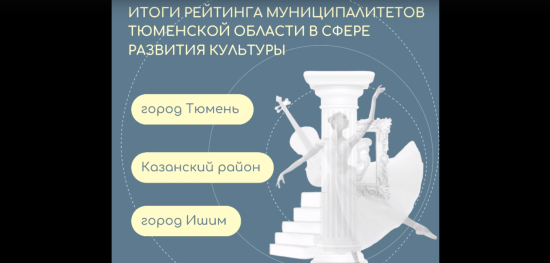 ИТОГИ РЕЙТИНГА МУНИЦИПАЛИТЕТОВ ТЮМЕНСКОЙ ОБЛАСТИ В СФЕРЕ РАЗВИТИЯ КУЛЬТУРЫ

город Тюмень

Казанский район

город Ишим